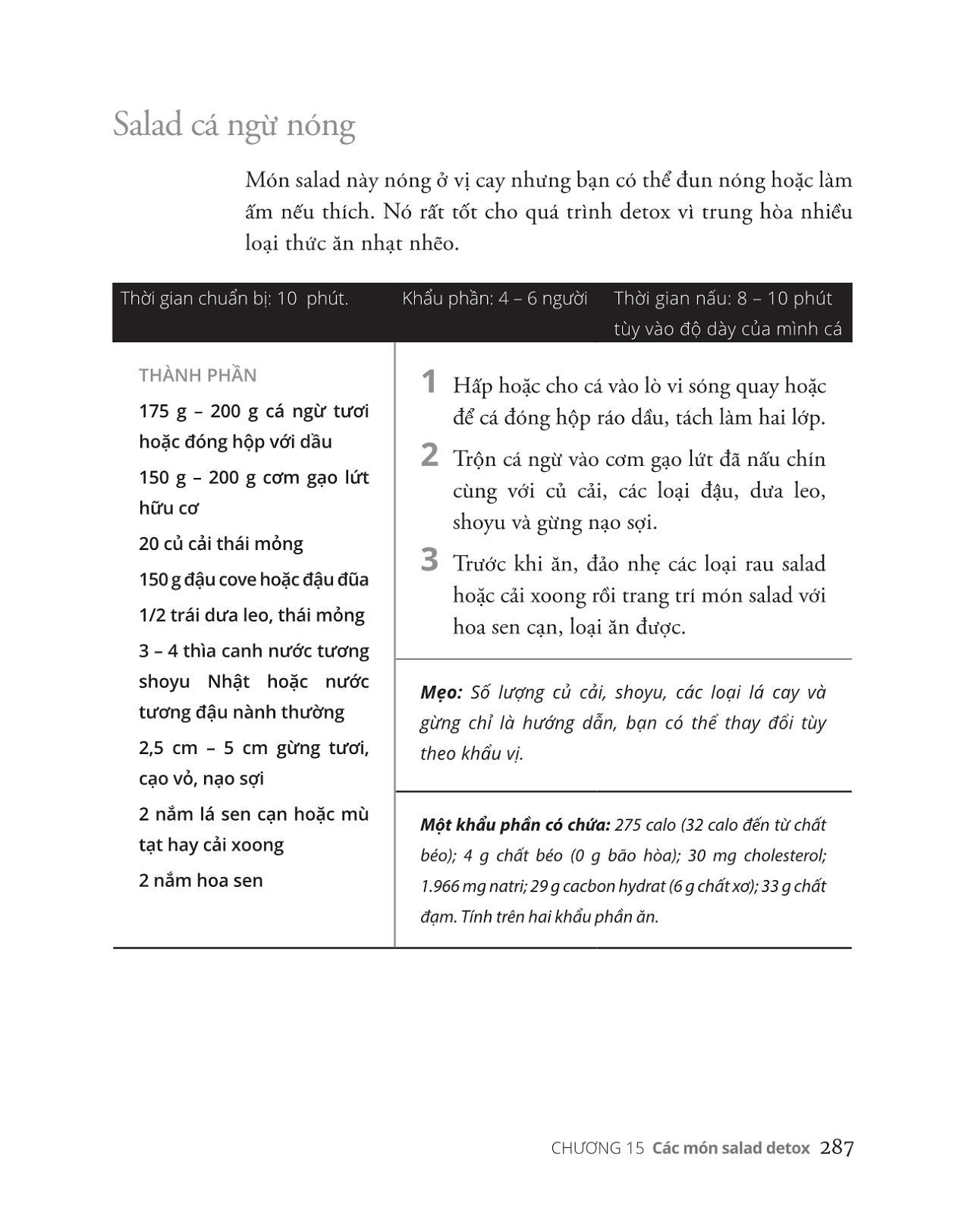 Salad cá ngừ nóng

Món salad này nóng ở vị cay nhưng bạn có thể đun nóng hoặc làm ấm nếu thích. Nó rất tốt cho quá trình detox vì trung hòa nhiều loại thức ăn nhạt nhẽo.

Thời gian chuẩn bị: 10 phút.

Khẩu phần: 4 – 6 người

Thời gian nấu: 8 – 10 phút tùy vào độ dày của mình cá

THÀNH PHẦN

175 g – 200 g cá ngừ tươi hoặc đóng hộp với dầu

150 g – 200 g cơm gạo lứt hữu cơ

20 củ cải thái mỏng

150 g đậu cove hoặc đậu đũa

1/2 trái dưa leo, thái mỏng

3 – 4 thìa canh nước tương shoyu Nhật hoặc nước tương đậu nành thường

2,5 cm – 5 cm gừng tươi, cạo vỏ, nạo sợi

2 nắm lá sen cạn hoặc mù tạt hay cải xoong

2 nắm hoa sen

1 Hấp hoặc cho cá vào lò vi sóng quay hoặc để cá đóng hộp ráo dầu, tách làm hai lớp.

2 Trộn cá ngừ vào cơm gạo lứt đã nấu chín cùng với củ cải, các loại đậu, dưa leo, shoyu và gừng nạo sợi.

3 Trước khi ăn, đảo nhẹ các loại rau salad hoặc cải xoong rồi trang trí món salad với hoa sen cạn, loại ăn được.

Mẹo: Số lượng củ cải, shoyu, các loại lá cay và gừng chỉ là hướng dẫn, bạn có thể thay đổi tùy theo khẩu vị.

Một khẩu phần có chứa: 275 calo (32 calo đến từ chất béo); 4 g chất béo (0 g bão hòa); 30 mg cholesterol; 1.966 mg natri; 29 g cacbon hydrat (6 g chất xơ); 33 g chất đạm. Tính trên hai khẩu phần ăn.

CHƯƠNG 15 Các món salad detox 287